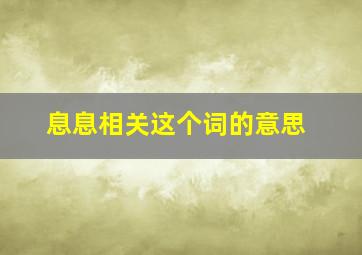 息息相关这个词的意思